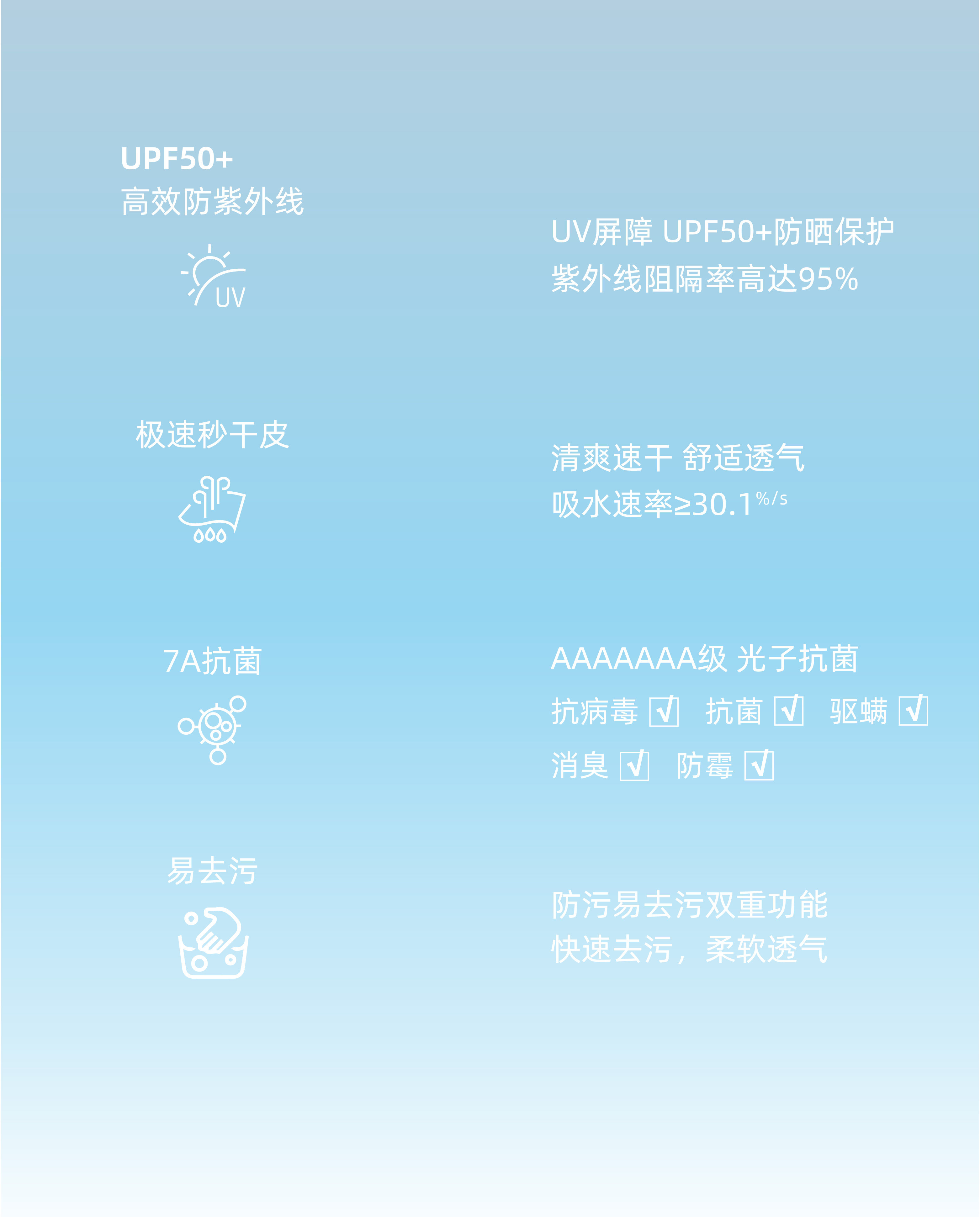 UPF50+
高效防紫外线

UV

UV屏障 UPF50+防晒保护
紫外线阻隔率高达95%

极速秒干皮

清爽速干 舒适透气
吸水速率≥30.1%/s

7A抗菌

AAAAAAA级 光子抗菌
抗病毒 ☑ 抗菌 ☑ 驱螨 ☑
消臭 ☑ 防霉 ☑

易去污

防污易去污双重功能
快速去污，柔软透气